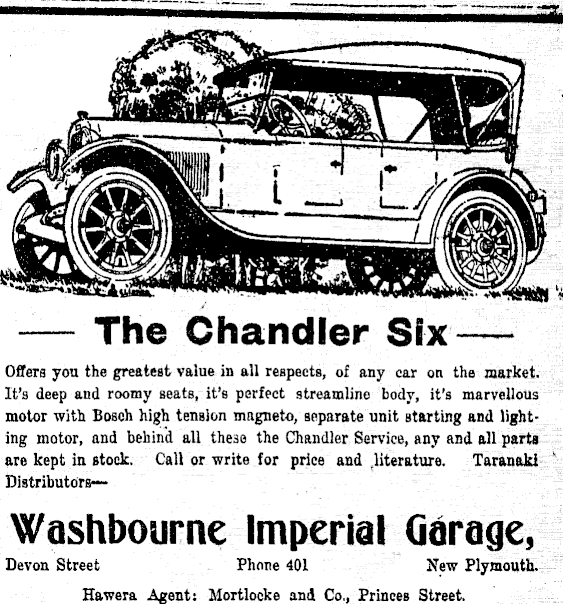 — The Chandler Six —

Offers you the greatest value in all respects, of any car on the market. It's deep and roomy seats, it's perfect streamline body, it's marvellous motor with Bosch high tension magneto, separate unit starting and lighting motor, and behind all these the Chandler Service, any and all parts are kept in stock. Call or write for price and literature. Taranaki Distributors—

Washbourne Imperial Garage,

Devon Street Phone 401 New Plymouth.

Hawera Agent: Mortlocke and Co., Princes Street.